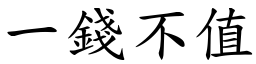 一錢不值